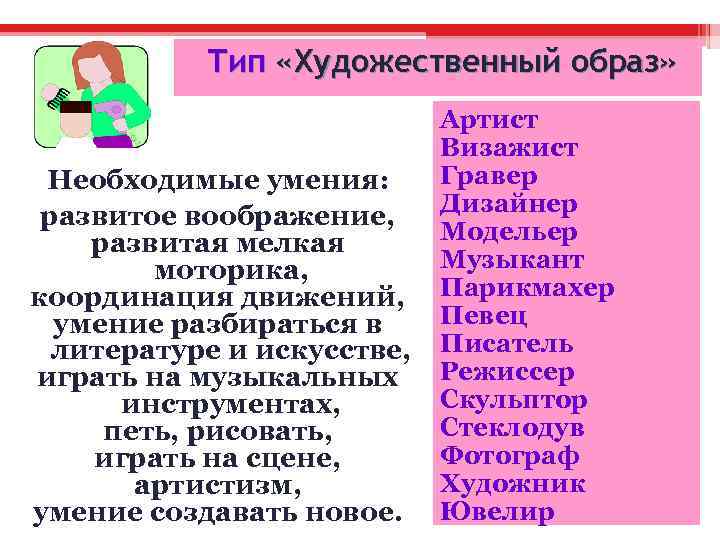 Тип «Художественный образ»

Необходимые умения:

развитое воображение, развитая мелкая моторика, координация движений, умение разбираться в литературе и искусстве, играть на музыкальных инструментах, петь, рисовать, играть на сцене, артистизм, умение создавать новое.

Артист
Визажист
Гравер
Дизайнер
Модельер
Музыкант
Парикмахер
Певец
Писатель
Режиссер
Скульптор
Стеклодув
Фотограф
Художник
Ювелир